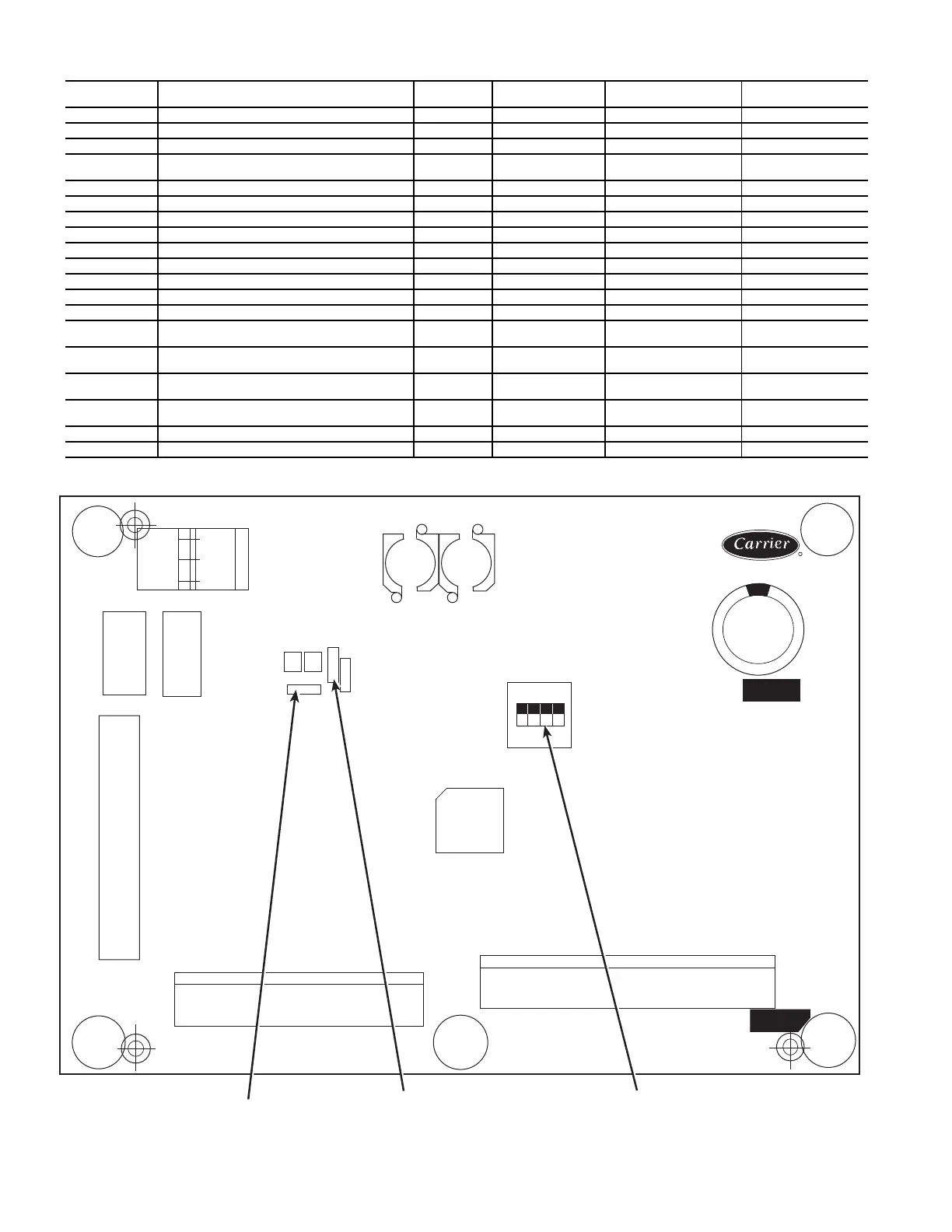 Carrier